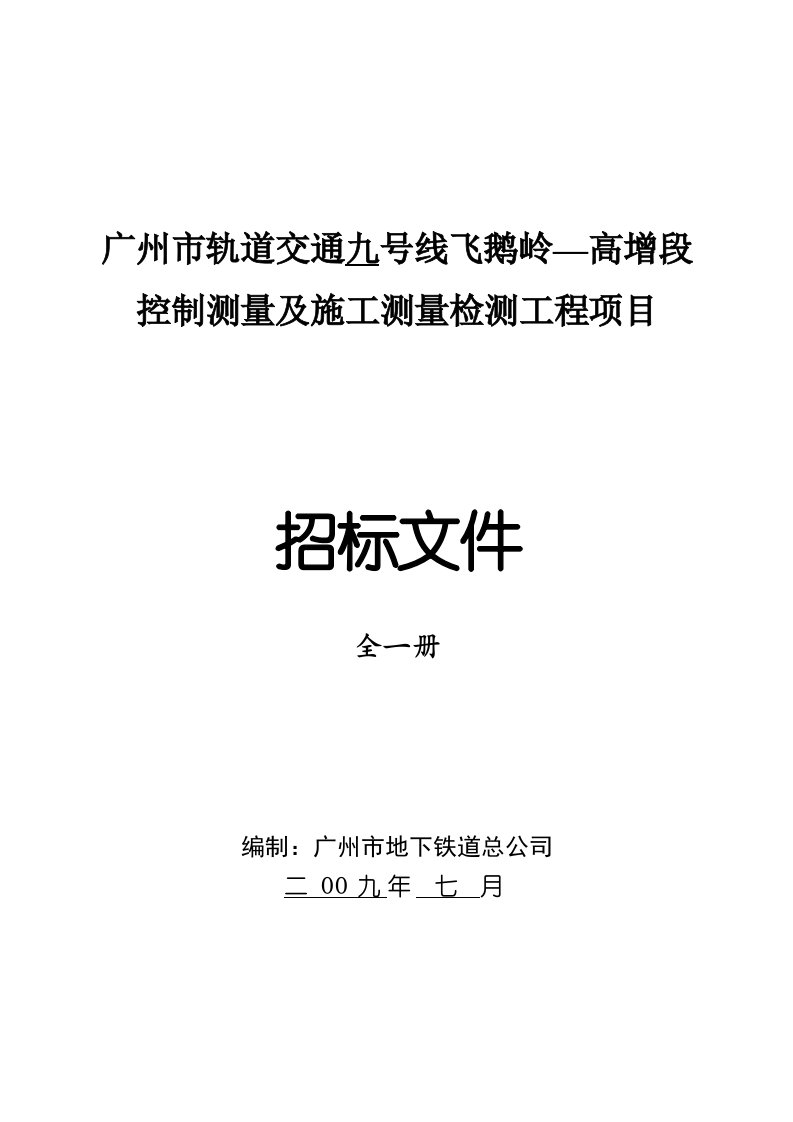 广州市轨道交通九号线飞鹅岭—高增段
控制测量及施工测量检测工程项目

招标文件

全一册

编制：广州市地下铁道总公司
二 00 九年 七 月